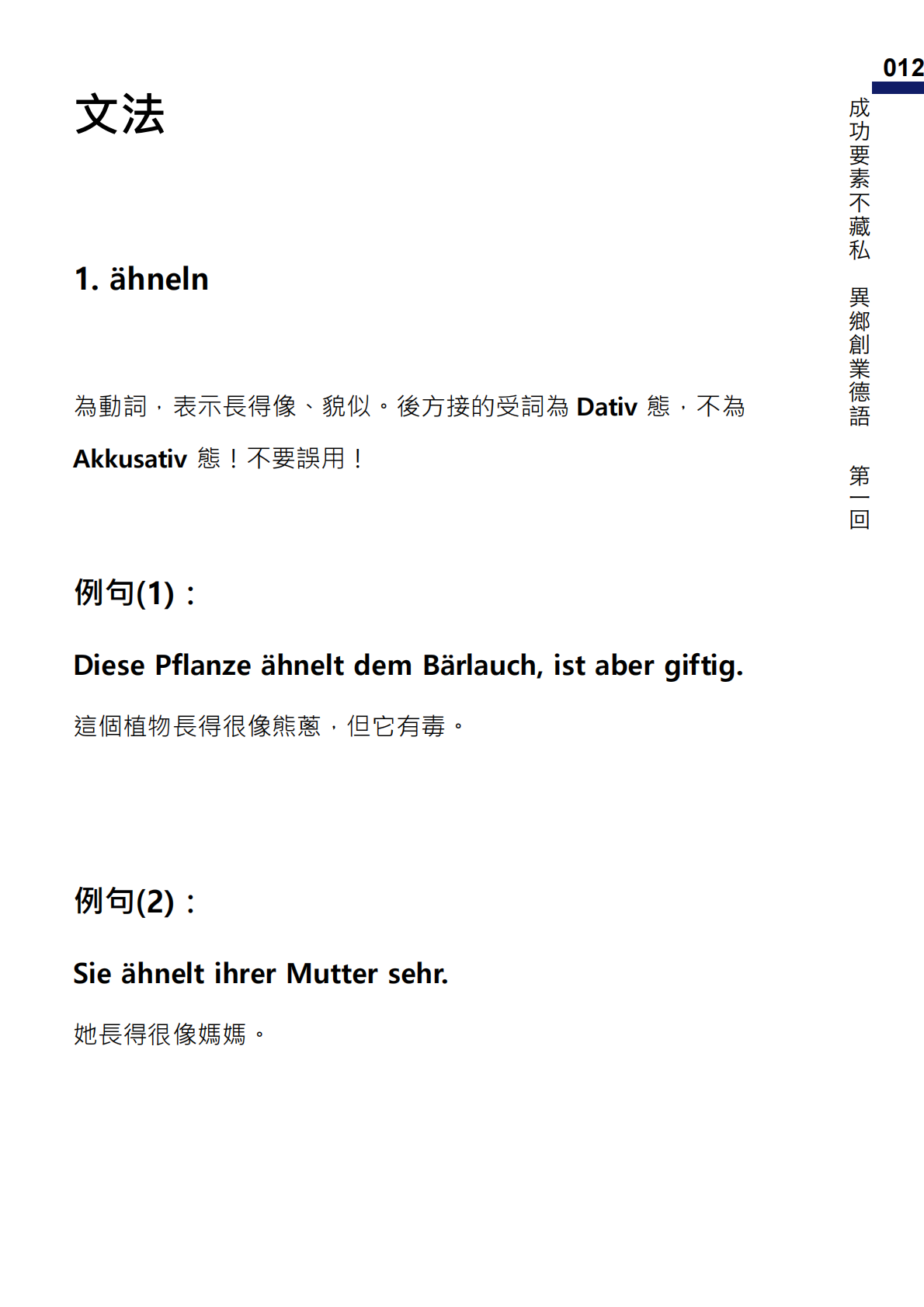 012

成功要素不藏私　異鄉創業德語　第一回

文法

1. ähneln

為動詞，表示長得像、貌似。後方接的受詞為 Dativ 態，不為 Akkusativ 態！不要誤用！

例句(1)：

Diese Pflanze ähnelt dem Bärlauch, ist aber giftig.

這個植物長得很像熊蔥，但它有毒。

例句(2)：

Sie ähnelt ihrer Mutter sehr.

她長得很像媽媽。